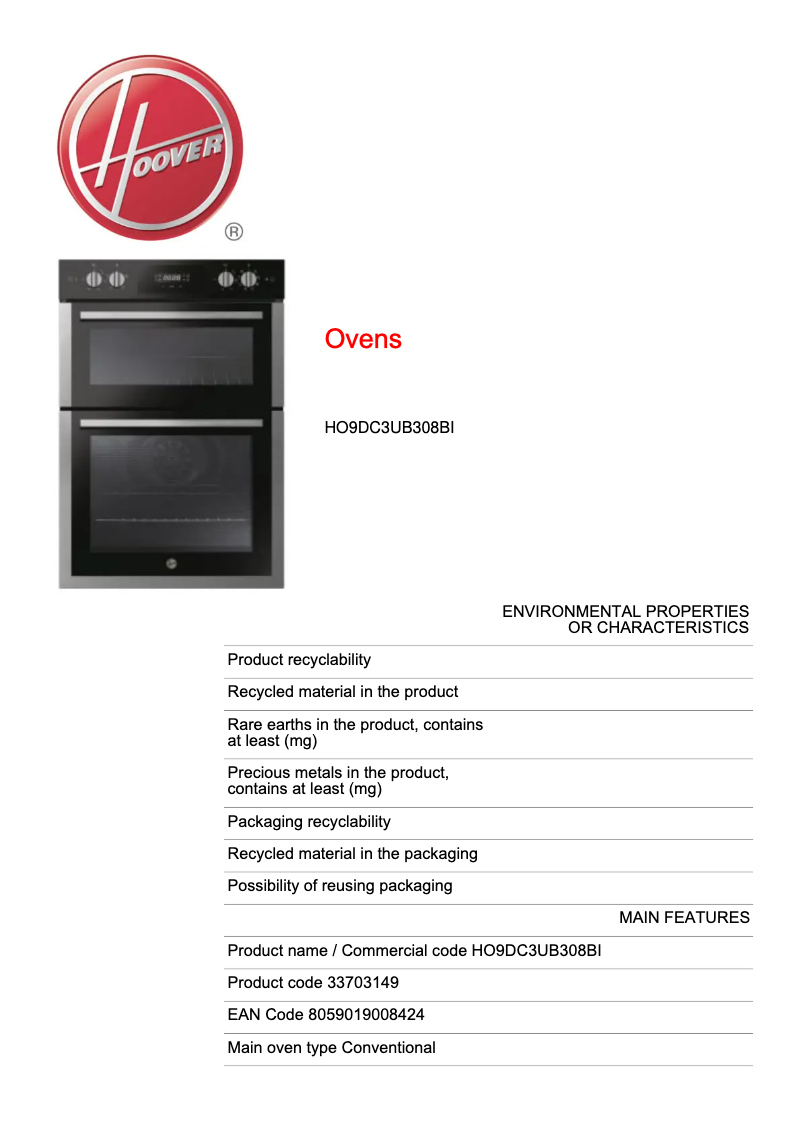 HOOVER
®

Ovens

HO9DC3UB308BI

ENVIRONMENTAL PROPERTIES OR CHARACTERISTICS

Product recyclability

Recycled material in the product

Rare earths in the product, contains at least (mg)

Precious metals in the product, contains at least (mg)

Packaging recyclability

Recycled material in the packaging

Possibility of reusing packaging

MAIN FEATURES

Product name / Commercial code HO9DC3UB308BI

Product code 33703149

EAN Code 8059019008424

Main oven type Conventional